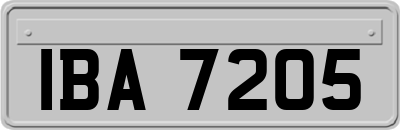 IBA 7205